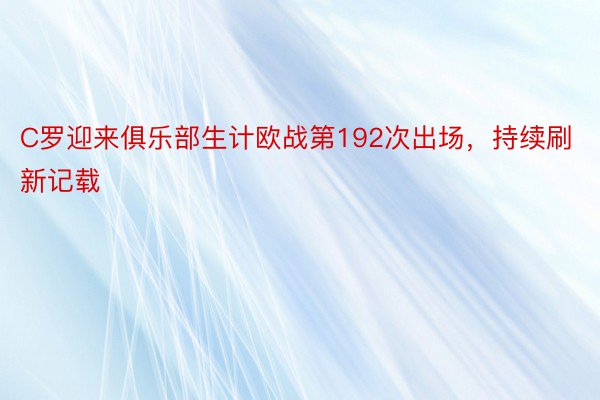 C罗迎来俱乐部生计欧战第192次出场，持续刷新记载